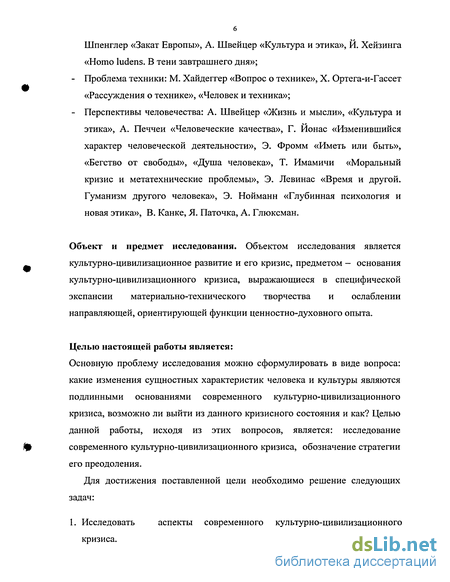 6

Шпенглер «Закат Европы», А. Швейцер «Культура и этика», Й. Хейзинга «Homo ludens. В тени завтрашнего дня»;

- Проблема техники: М. Хайдеггер «Вопрос о технике», Х. Ортега-и-Гассет «Рассуждения о технике», «Человек и техника»;

- Перспективы человечества: А. Швейцер «Жизнь и мысли», «Культура и этика», А. Печчеи «Человеческие качества», Г. Йонас «Изменившийся характер человеческой деятельности», Э. Фромм «Иметь или быть», «Бегство от свободы», «Душа человека», Т. Имамичи «Моральный кризис и метатехнические проблемы», Э. Левинас «Время и другой. Гуманизм другого человека», Э. Нойманн «Глубинная психология и новая этика», В. Канке, Я. Паточка, А. Глюксман.

Объект и предмет исследования. Объектом исследования является культурно-цивилизационное развитие и его кризис, предметом – основания культурно-цивилизационного кризиса, выражающиеся в специфической экспансии материально-технического творчества и ослаблении направляющей, ориентирующей функции ценностно-духовного опыта.

Целью настоящей работы является:
Основную проблему исследования можно сформулировать в виде вопроса: какие изменения сущностных характеристик человека и культуры являются подлинными основаниями современного культурно-цивилизационного кризиса, возможно ли выйти из данного кризисного состояния и как? Целью данной работы, исходя из этих вопросов, является: исследование современного культурно-цивилизационного кризиса, обозначение стратегии его преодоления.

Для достижения поставленной цели необходимо решение следующих задач:

1. Исследовать аспекты современного культурно-цивилизационного кризиса.

dsLib.net
библиотека диссертаций